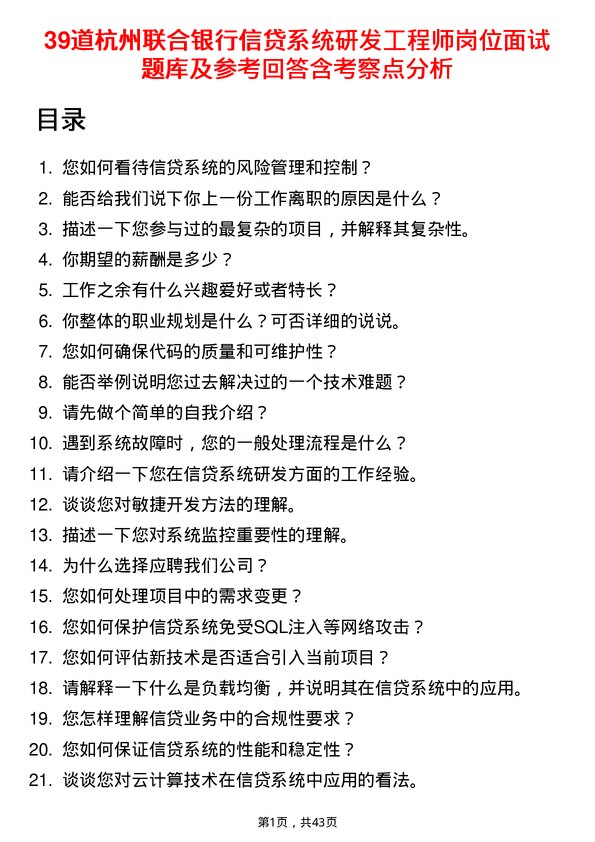 39道杭州联合银行信贷系统研发工程师岗位面试题库及参考回答含考察点分析

目录

1. 您如何看待信贷系统的风险管理和控制？
2. 能否给我们说下你上一份工作离职的原因是什么？
3. 描述一下您参与过的最复杂的项目，并解释其复杂性。
4. 你期望的薪酬是多少？
5. 工作之余有什么兴趣爱好或者特长？
6. 你整体的职业规划是什么？可否详细的说说。
7. 您如何确保代码的质量和可维护性？
8. 能否举例说明您过去解决过的一个技术难题？
9. 请先做个简单的自我介绍？
10. 遇到系统故障时，您的一般处理流程是什么？
11. 请介绍一下您在信贷系统研发方面的工作经验。
12. 谈谈您对敏捷开发方法的理解。
13. 描述一下您对系统监控重要性的理解。
14. 为什么选择应聘我们公司？
15. 您如何处理项目中的需求变更？
16. 您如何保护信贷系统免受SQL注入等网络攻击？
17. 您如何评估新技术是否适合引入当前项目？
18. 请解释一下什么是负载均衡，并说明其在信贷系统中的应用。
19. 您怎样理解信贷业务中的合规性要求？
20. 您如何保证信贷系统的性能和稳定性？
21. 谈谈您对云计算技术在信贷系统中应用的看法。

第1页，共43页